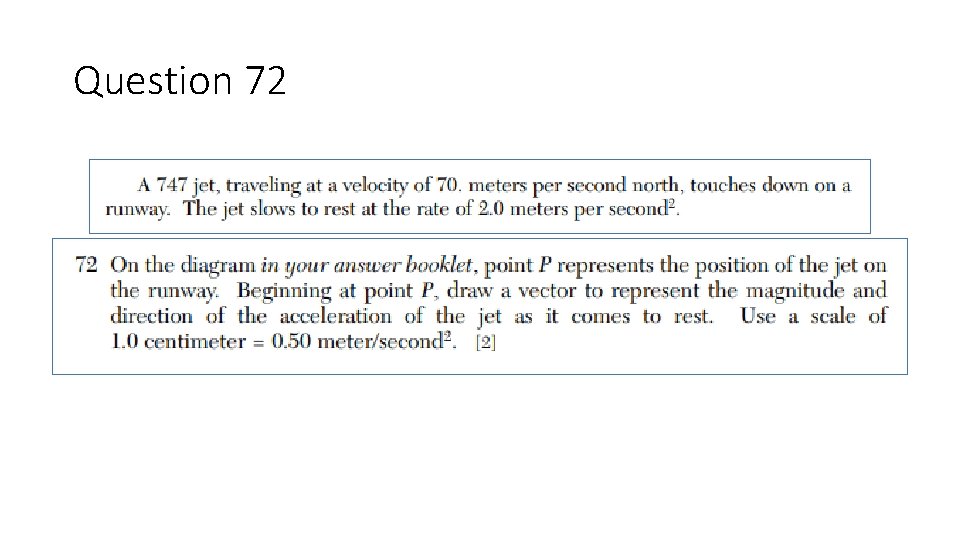 Question 72

A 747 jet, traveling at a velocity of 70. meters per second north, touches down on a runway. The jet slows to rest at the rate of 2.0 meters per $second^2$.

72 On the diagram in your answer booklet, point P represents the position of the jet on the runway. Beginning at point P, draw a vector to represent the magnitude and direction of the acceleration of the jet as it comes to rest. Use a scale of 1.0 centimeter = 0.50 $meter/second^2$. [2]